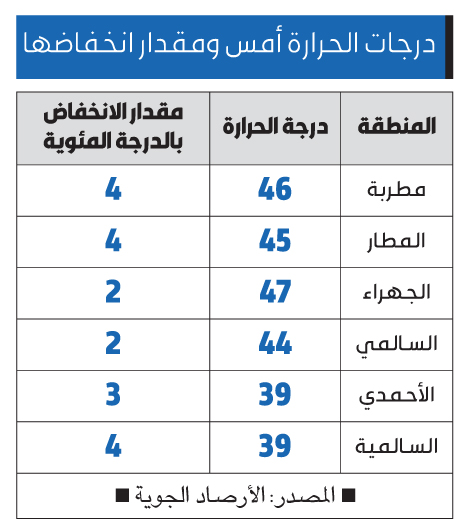 درجات الحرارة أمس ومقدار انخفاضها

| المنطقة | درجة الحرارة | مقدار الانخفاض بالدرجة المئوية |
|---|---|---|
| مطربة | 46 | 4 |
| المطار | 45 | 4 |
| الجهراء | 47 | 2 |
| السالمي | 44 | 2 |
| الأحمدي | 39 | 3 |
| السالمية | 39 | 4 |

■ المصدر: الأرصاد الجوية ■